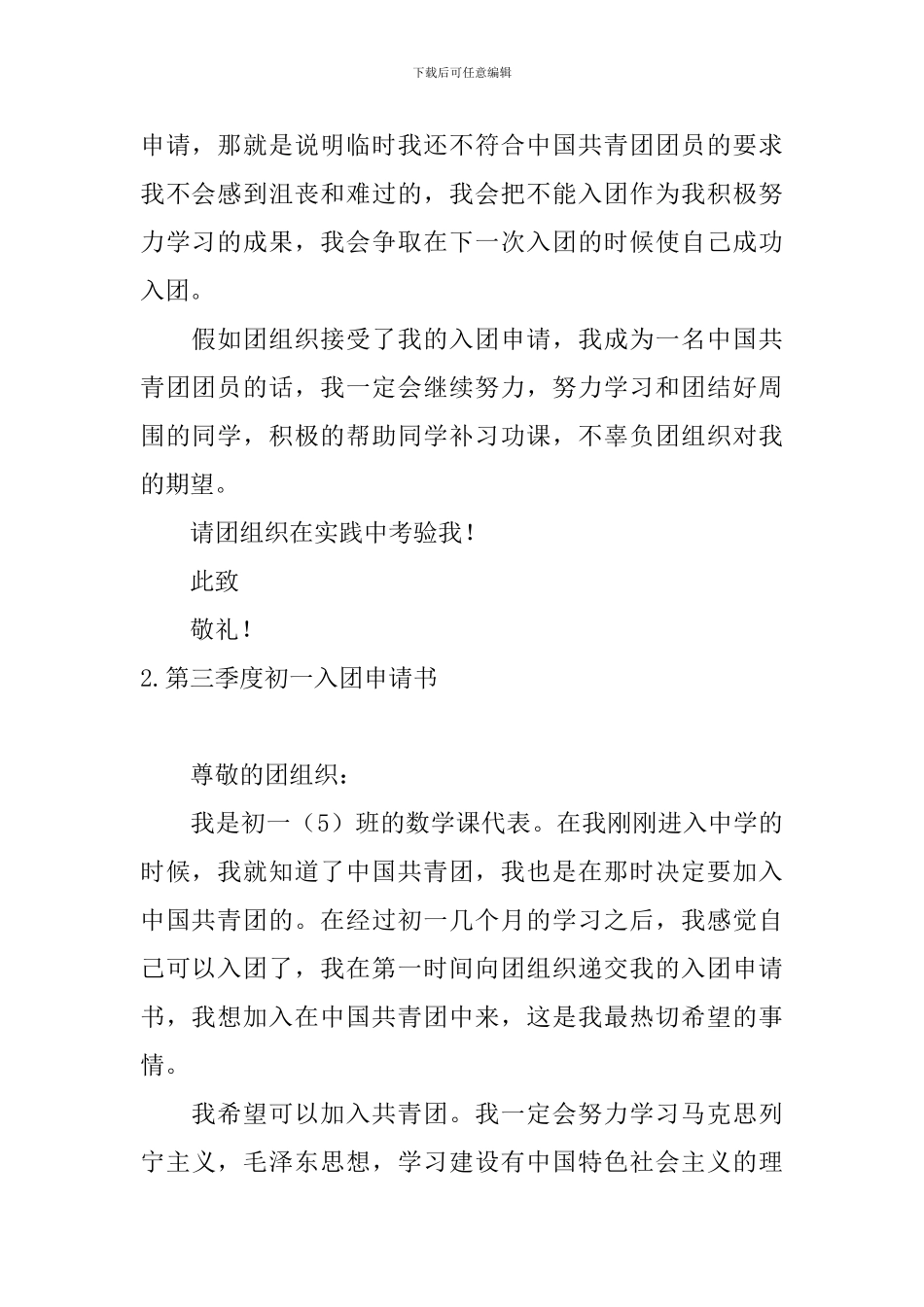 下载后可任意编辑

申请，那就是说明临时我还不符合中国共青团团员的要求我不会感到沮丧和难过的，我会把不能入团作为我积极努力学习的成果，我会争取在下一次入团的时候使自己成功入团。

假如团组织接受了我的入团申请，我成为一名中国共青团团员的话，我一定会继续努力，努力学习和团结好周围的同学，积极的帮助同学补习功课，不辜负团组织对我的期望。

请团组织在实践中考验我！

此致

敬礼！

2.第三季度初一入团申请书

尊敬的团组织：

我是初一（5）班的数学课代表。在我刚刚进入中学的时候，我就知道了中国共青团，我也是在那时决定要加入中国共青团的。在经过初一几个月的学习之后，我感觉自己可以入团了，我在第一时间向团组织递交我的入团申请书，我想加入在中国共青团中来，这是我最热切希望的事情。

我希望可以加入共青团。我一定会努力学习马克思列宁主义，毛泽东思想，学习建设有中国特色社会主义的理